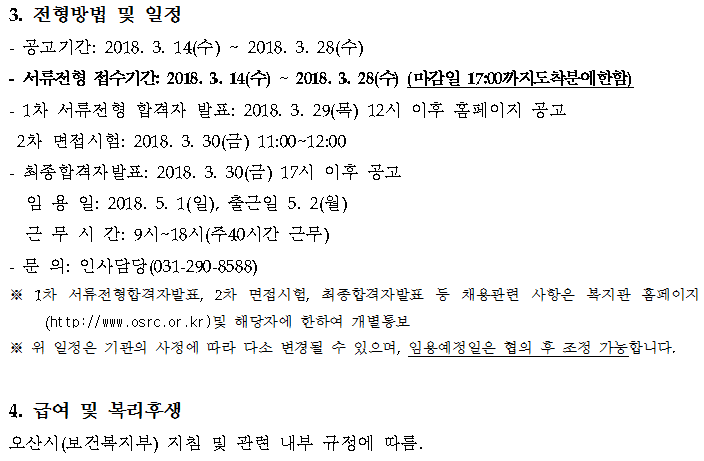 3. 전형방법 및 일정

- 공고기간: 2018. 3. 14(수) ~ 2018. 3. 28(수)

- 서류전형 접수기간: 2018. 3. 14(수) ~ 2018. 3. 28(수) (마감일 17:00까지도착분에한함)

- 1차 서류전형 합격자 발표: 2018. 3. 29(목) 12시 이후 홈페이지 공고

2차 면접시험: 2018. 3. 30(금) 11:00~12:00

- 최종합격자발표: 2018. 3. 30(금) 17시 이후 공고

임 용 일: 2018. 5. 1(일), 출근일 5. 2(월)

근 무 시 간: 9시~18시(주40시간 근무)

- 문 의: 인사담당(031-290-8588)

※ 1차 서류전형합격자발표, 2차 면접시험, 최종합격자발표 등 채용관련 사항은 복지관 홈페이지 (http://www.osrc.or.kr)및 해당자에 한하여 개별통보

※ 위 일정은 기관의 사정에 따라 다소 변경될 수 있으며, 임용예정일은 협의 후 조정 가능합니다.

4. 급여 및 복리후생

오산시(보건복지부) 지침 및 관련 내부 규정에 따름.